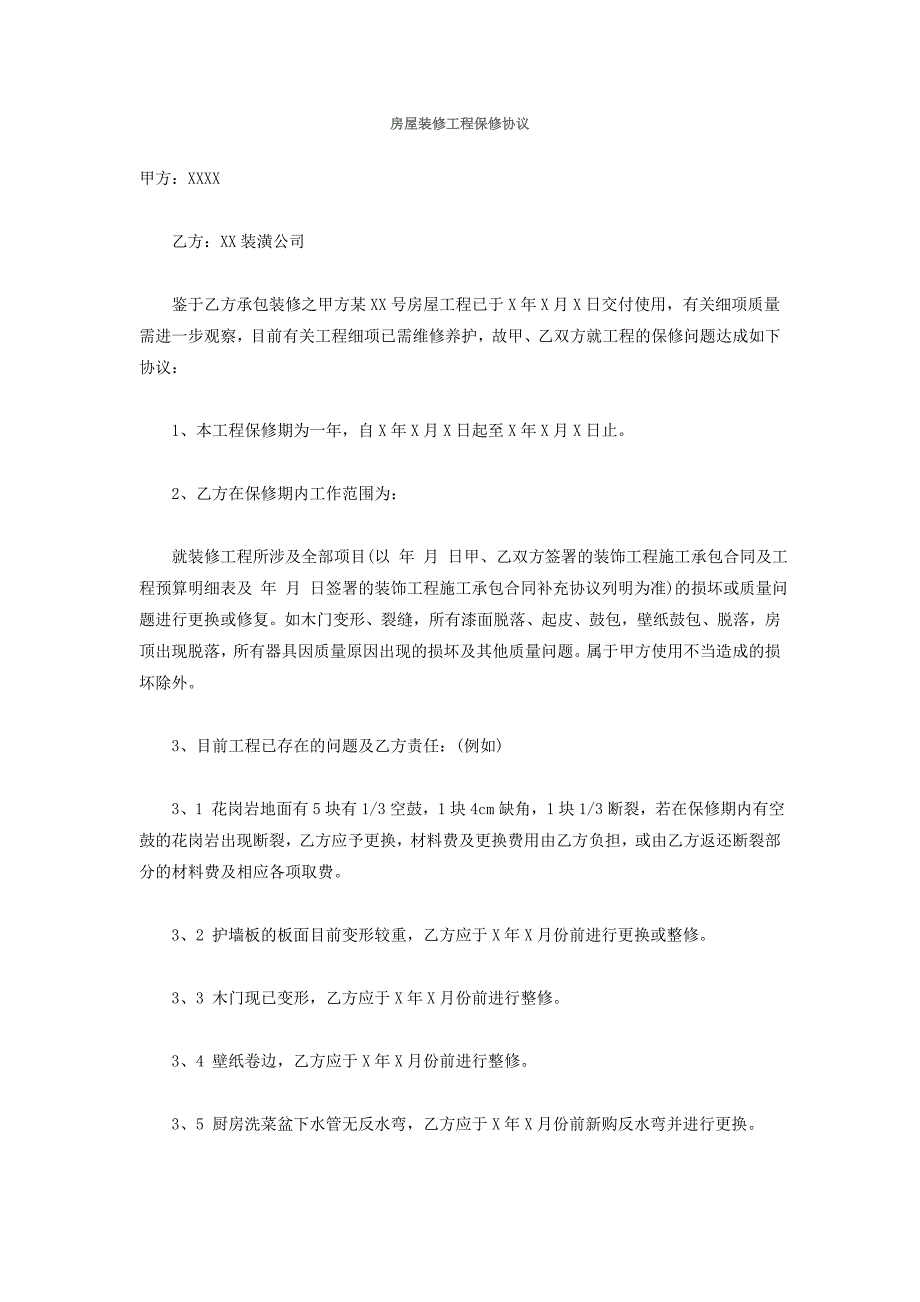 房屋装修工程保修协议

甲方：XXXX

乙方：XX 装潢公司

鉴于乙方承包装修之甲方某 XX 号房屋工程已于 X 年 X 月 X 日交付使用，有关细项质量需进一步观察，目前有关工程细项已需维修养护，故甲、乙双方就工程的保修问题达成如下协议：

1、本工程保修期为一年，自 X 年 X 月 X 日起至 X 年 X 月 X 日止。

2、乙方在保修期内工作范围为：

就装修工程所涉及全部项目(以 年 月 日甲、乙双方签署的装饰工程施工承包合同及工程预算明细表及 年 月 日签署的装饰工程施工承包合同补充协议列明为准)的损坏或质量问题进行更换或修复。如木门变形、裂缝，所有漆面脱落、起皮、鼓包，壁纸鼓包、脱落，房顶出现脱落，所有器具因质量原因出现的损坏及其他质量问题。属于甲方使用不当造成的损坏除外。

3、目前工程已存在的问题及乙方责任：(例如)

3、1 花岗岩地面有 5 块有 1/3 空鼓，1 块 4cm 缺角，1 块 1/3 断裂，若在保修期内有空鼓的花岗岩出现断裂，乙方应予更换，材料费及更换费用由乙方负担，或由乙方返还断裂部分的材料费及相应各项取费。

3、2 护墙板的板面目前变形较重，乙方应于 X 年 X 月份前进行更换或整修。

3、3 木门现已变形，乙方应于 X 年 X 月份前进行整修。

3、4 壁纸卷边，乙方应于 X 年 X 月份前进行整修。

3、5 厨房洗菜盆下水管无反水弯，乙方应于 X 年 X 月份前新购反水弯并进行更换。